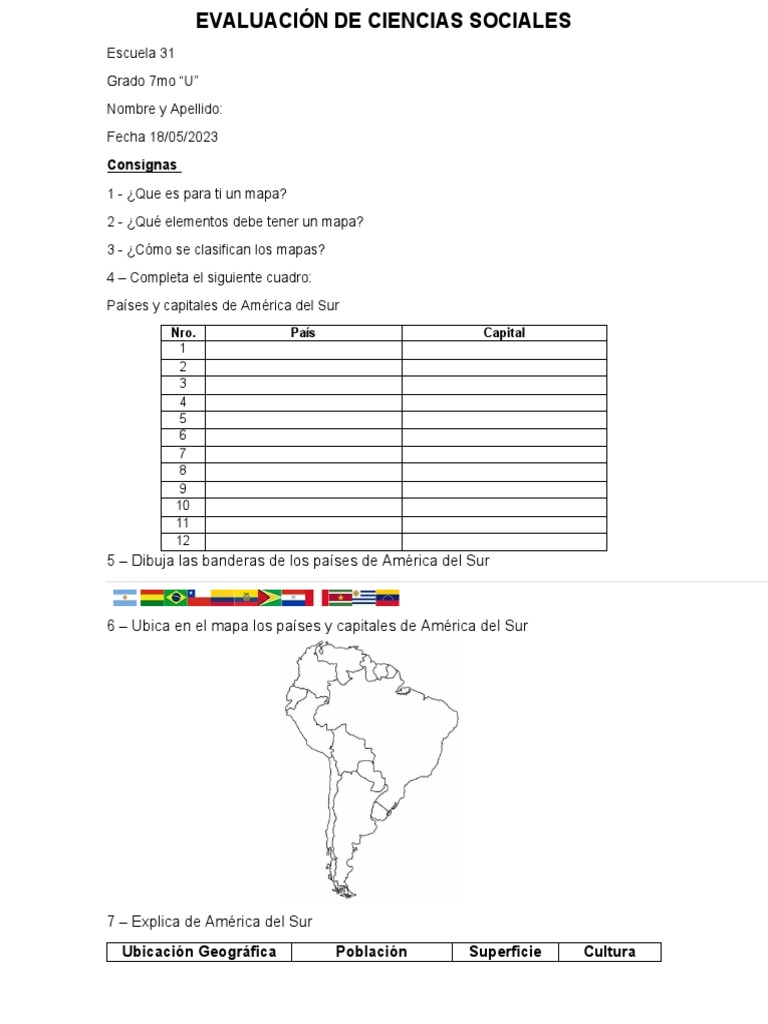 EVALUACIÓN DE CIENCIAS SOCIALES

Escuela 31

Grado 7mo "U"

Nombre y Apellido:

Fecha 18/05/2023

Consignas

1 - ¿Que es para ti un mapa?

2 - ¿Qué elementos debe tener un mapa?

3 - ¿Cómo se clasifican los mapas?

4 – Completa el siguiente cuadro:

Países y capitales de América del Sur

| Nro. | País | Capital |
|---|---|---|
| 1 | | |
| 2 | | |
| 3 | | |
| 4 | | |
| 5 | | |
| 6 | | |
| 7 | | |
| 8 | | |
| 9 | | |
| 10 | | |
| 11 | | |
| 12 | | |

5 – Dibuja las banderas de los países de América del Sur

6 – Ubica en el mapa los países y capitales de América del Sur

7 – Explica de América del Sur

| Ubicación Geográfica | Población | Superficie | Cultura |
|---|---|---|---|